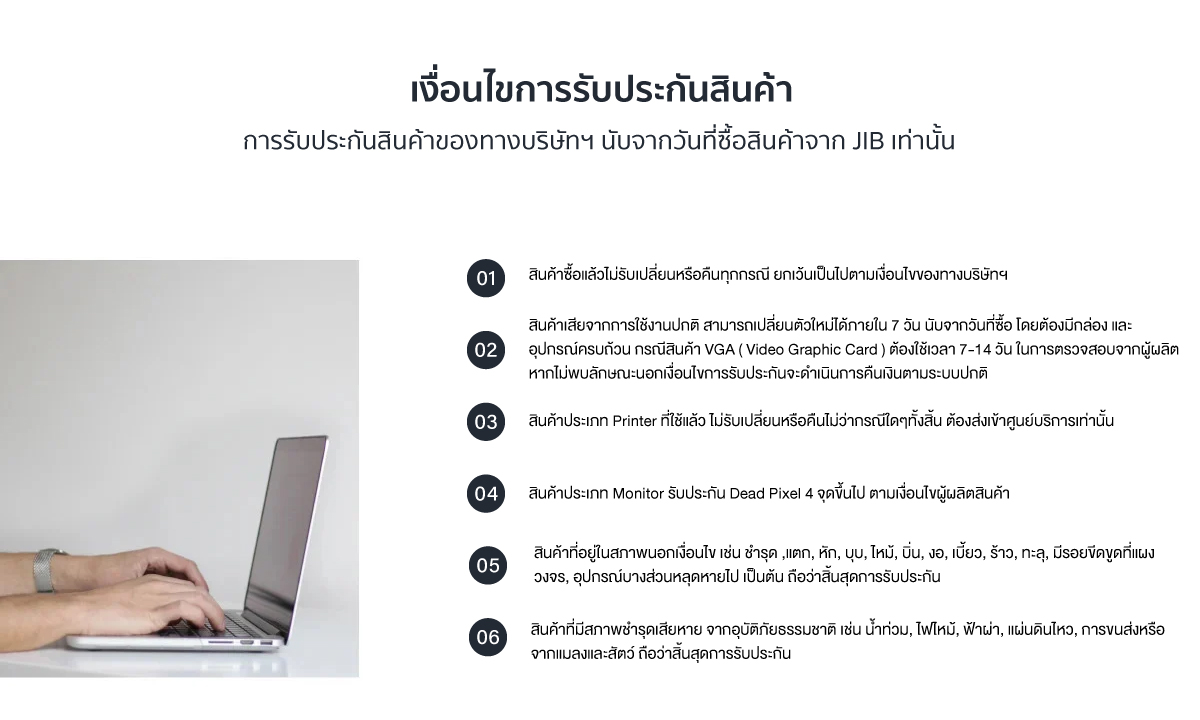 เงื่อนไขการรับประกันสินค้า

การรับประกันสินค้าของทางบริษัทฯ นับจากวันที่ซื้อสินค้าจาก JIB เท่านั้น

01 สินค้าซื้อแล้วไม่รับเปลี่ยนหรือคืนทุกกรณี ยกเว้นเป็นไปตามเงื่อนไขของทางบริษัทฯ

02 สินค้าเสียจากการใช้งานปกติ สามารถเปลี่ยนตัวใหม่ได้ภายใน 7 วัน นับจากวันที่ซื้อ โดยต้องมีกล่อง และอุปกรณ์ครบถ้วน กรณีสินค้า VGA ( Video Graphic Card ) ต้องใช้เวลา 7-14 วัน ในการตรวจสอบจากผู้ผลิต หากไม่พบลักษณะนอกเงื่อนไขการรับประกันจะดำเนินการคืนเงินตามระบบปกติ

03 สินค้าประเภท Printer ที่ใช้แล้ว ไม่รับเปลี่ยนหรือคืนไม่ว่ากรณีใดๆทั้งสิ้น ต้องส่งเข้าศูนย์บริการเท่านั้น

04 สินค้าประเภท Monitor รับประกัน Dead Pixel 4 จุดขึ้นไป ตามเงื่อนไขผู้ผลิตสินค้า

05 สินค้าที่อยู่ในสภาพนอกเงื่อนไข เช่น ชำรุด ,แตก, หัก, บุบ, ไหม้, บิ่น, งอ, เบี้ยว, ร้าว, ทะลุ, มีรอยขีดขูดที่แผงวงจร, อุปกรณ์บางส่วนหลุดหายไป เป็นต้น ถือว่าสิ้นสุดการรับประกัน

06 สินค้าที่มีสภาพชำรุดเสียหาย จากอุบัติภัยธรรมชาติ เช่น น้ำท่วม, ไฟไหม้, ฟ้าผ่า, แผ่นดินไหว, การขนส่งหรือจากแมลงและสัตว์ ถือว่าสิ้นสุดการรับประกัน